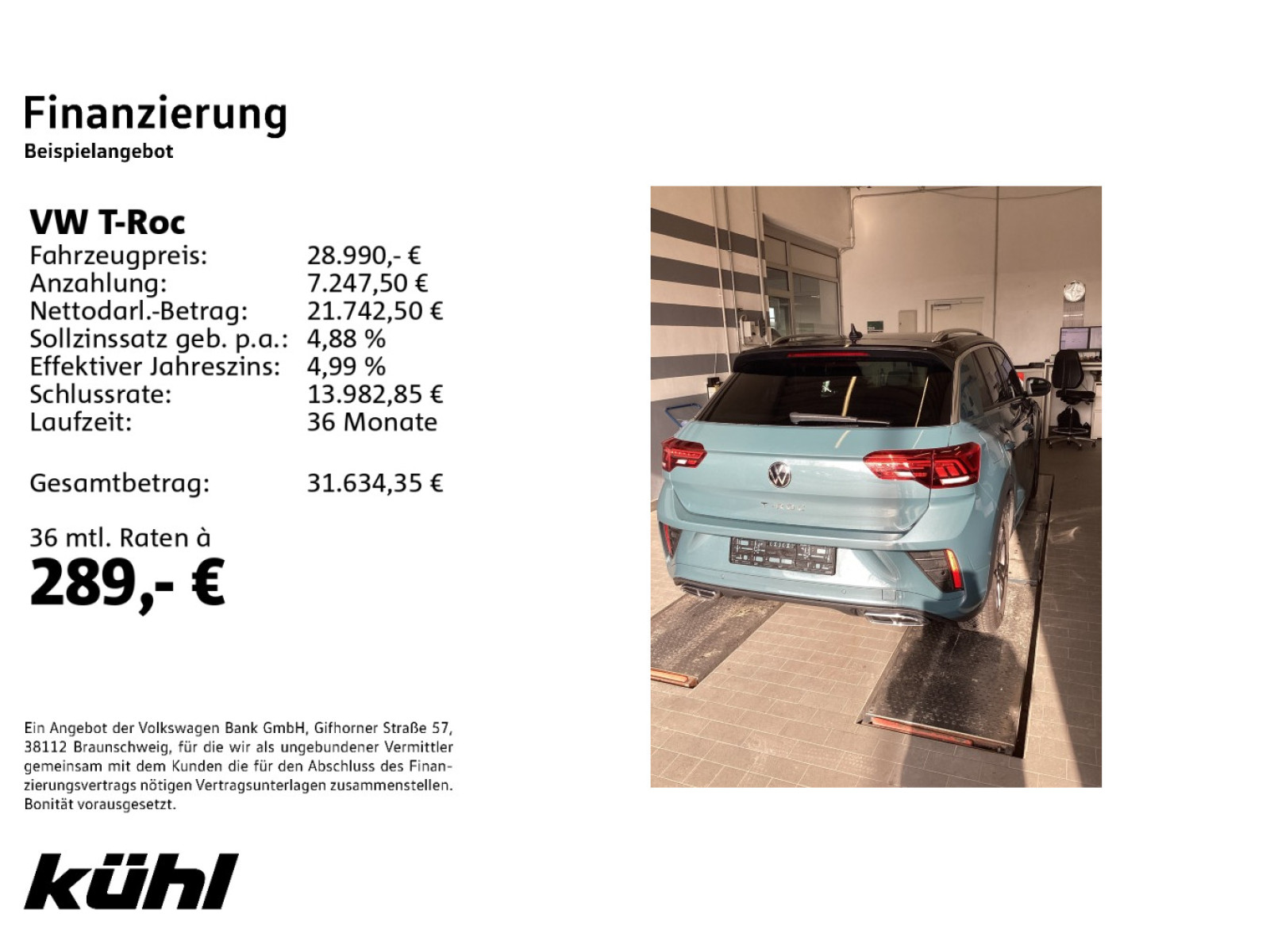 Finanzierung
Beispielangebot

VW T-Roc
Fahrzeugpreis: 28.990,- €
Anzahlung: 7.247,50 €
Nettodarl.-Betrag: 21.742,50 €
Sollzinssatz geb. p.a.: 4,88 %
Effektiver Jahreszins: 4,99 %
Schlussrate: 13.982,85 €
Laufzeit: 36 Monate

Gesamtbetrag: 31.634,35 €

36 mtl. Raten à
289,- €

Ein Angebot der Volkswagen Bank GmbH, Gifhorner Straße 57, 38112 Braunschweig, für die wir als ungebundener Vermittler gemeinsam mit dem Kunden die für den Abschluss des Finanzierungsvertrags nötigen Vertragsunterlagen zusammenstellen. Bonität vorausgesetzt.

kühl